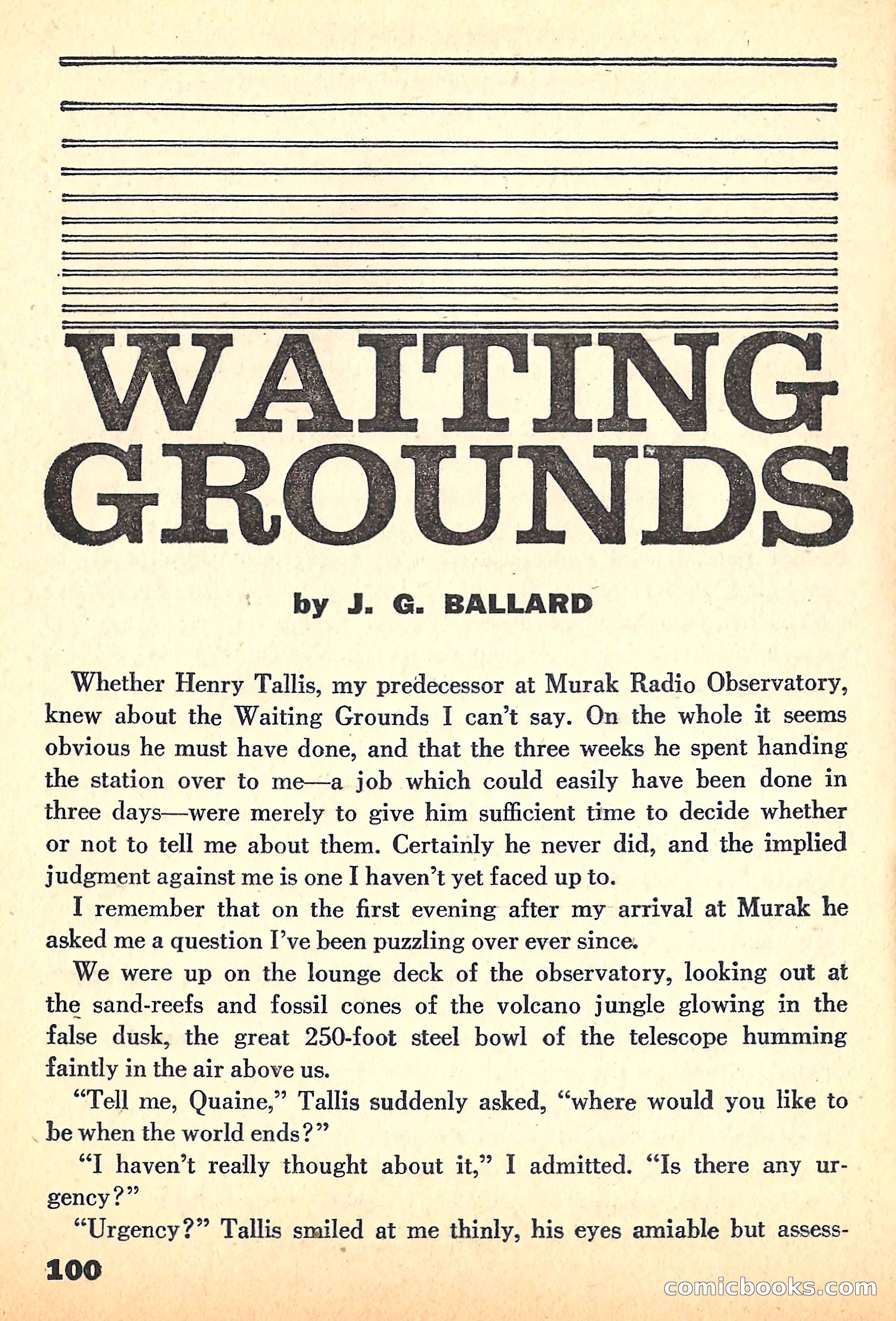 WAITING GROUNDS

by J. G. BALLARD

Whether Henry Tallis, my predecessor at Murak Radio Observatory, knew about the Waiting Grounds I can't say. On the whole it seems obvious he must have done, and that the three weeks he spent handing the station over to me—a job which could easily have been done in three days—were merely to give him sufficient time to decide whether or not to tell me about them. Certainly he never did, and the implied judgment against me is one I haven't yet faced up to.

I remember that on the first evening after my arrival at Murak he asked me a question I've been puzzling over ever since.

We were up on the lounge deck of the observatory, looking out at the sand-reefs and fossil cones of the volcano jungle glowing in the false dusk, the great 250-foot steel bowl of the telescope humming faintly in the air above us.

"Tell me, Quaine," Tallis suddenly asked, "where would you like to be when the world ends?"

"I haven't really thought about it," I admitted. "Is there any urgency?"

"Urgency?" Tallis smiled at me thinly, his eyes amiable but assess-

100

comicbooks.com